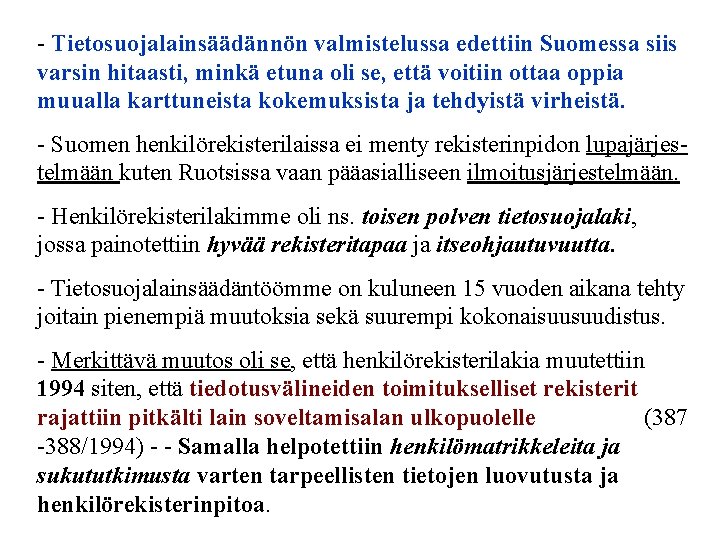 - Tietosuojalainsäädännön valmistelussa edettiin Suomessa siis varsin hitaasti, minkä etuna oli se, että voitiin ottaa oppia muualla karttuneista kokemuksista ja tehdyistä virheistä.

- Suomen henkilörekisterilaissa ei menty rekisterinpidon lupajärjestelmään kuten Ruotsissa vaan pääasialliseen ilmoitusjärjestelmään.

- Henkilörekisterilakimme oli ns. toisen polven tietosuojalaki, jossa painotettiin hyvää rekisteritapaa ja itseohjautuvuutta.

- Tietosuojalainsäädäntöömme on kuluneen 15 vuoden aikana tehty joitain pienempiä muutoksia sekä suurempi kokonaisuusuudistus.

- Merkittävä muutos oli se, että henkilörekisterilakia muutettiin 1994 siten, että tiedotusvälineiden toimitukselliset rekisterit rajattiin pitkälti lain soveltamisalan ulkopuolelle (387 -388/1994) - - Samalla helpotettiin henkilömatrikkeleita ja sukututkimusta varten tarpeellisten tietojen luovutusta ja henkilörekisterinpitoa.